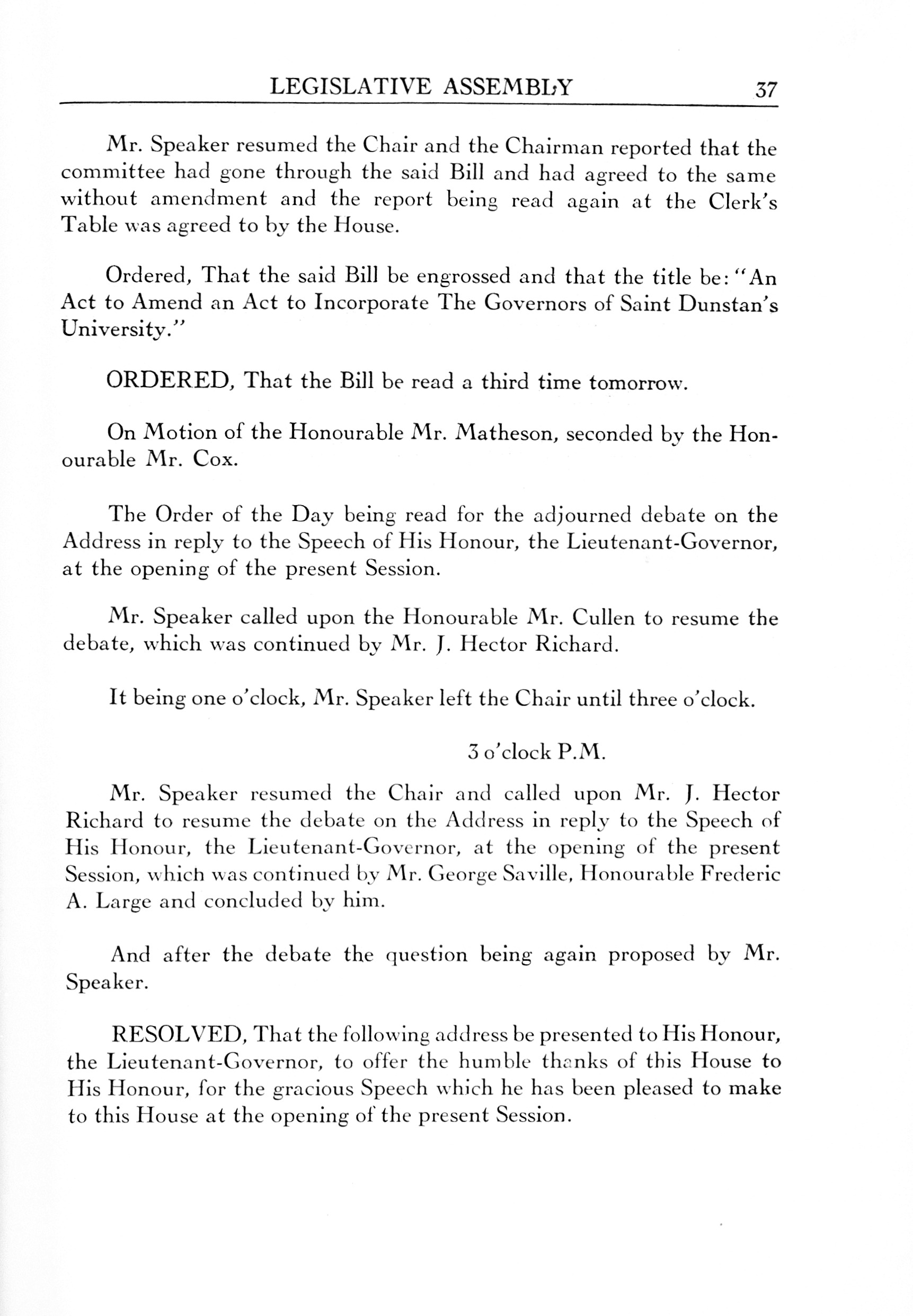 LEGISLATIVE ASSEMBLY 37

Mr. Speaker resumed the Chair and the Chairman reported that the committee had gone through the said Bill and had agreed to the same without amendment and the report being read again at the Clerk's Table was agreed to by the House.

Ordered, That the said Bill be engrossed and that the title be: "An Act to Amend an Act to Incorporate The Governors of Saint Dunstan's University."

ORDERED, That the Bill be read a third time tomorrow.

On Motion of the Honourable Mr. Matheson, seconded by the Honourable Mr. Cox.

The Order of the Day being read for the adjourned debate on the Address in reply to the Speech of His Honour, the Lieutenant-Governor, at the opening of the present Session.

Mr. Speaker called upon the Honourable Mr. Cullen to resume the debate, which was continued by Mr. J. Hector Richard.

It being one o'clock, Mr. Speaker left the Chair until three o'clock.

3 o'clock P.M.

Mr. Speaker resumed the Chair and called upon Mr. J. Hector Richard to resume the debate on the Address in reply to the Speech of His Honour, the Lieutenant-Governor, at the opening of the present Session, which was continued by Mr. George Saville, Honourable Frederic A. Large and concluded by him.

And after the debate the question being again proposed by Mr. Speaker.

RESOLVED, That the following address be presented to His Honour, the Lieutenant-Governor, to offer the humble thanks of this House to His Honour, for the gracious Speech which he has been pleased to make to this House at the opening of the present Session.